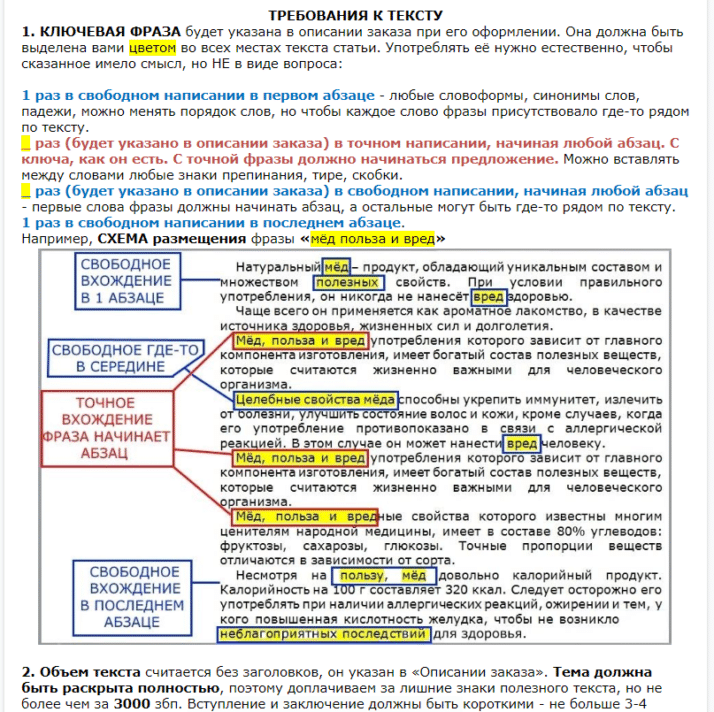 ТРЕБОВАНИЯ К ТЕКСТУ

1. КЛЮЧЕВАЯ ФРАЗА будет указана в описании заказа при его оформлении. Она должна быть выделена вами цветом во всех местах текста статьи. Употреблять её нужно естественно, чтобы сказанное имело смысл, но НЕ в виде вопроса:

1 раз в свободном написании в первом абзаце - любые словоформы, синонимы слов, падежи, можно менять порядок слов, но чтобы каждое слово фразы присутствовало где-то рядом по тексту.
_ раз (будет указано в описании заказа) в точном написании, начиная любой абзац. С ключа, как он есть. С точной фразы должно начинаться предложение. Можно вставлять между словами любые знаки препинания, тире, скобки.
_ раз (будет указано в описании заказа) в свободном написании, начиная любой абзац - первые слова фразы должны начинать абзац, а остальные могут быть где-то рядом по тексту.
1 раз в свободном написании в последнем абзаце.
Например, СХЕМА размещения фразы «мёд польза и вред»

СВОБОДНОЕ ВХОЖДЕНИЕ В 1 АБЗАЦЕ

СВОБОДНОЕ ГДЕ-ТО В СЕРЕДИНЕ

ТОЧНОЕ ВХОЖДЕНИЕ ФРАЗА НАЧИНАЕТ АБЗАЦ

СВОБОДНОЕ ВХОЖДЕНИЕ В ПОСЛЕДНЕМ АБЗАЦЕ

Натуральный мёд – продукт, обладающий уникальным составом и множеством полезных свойств. При условии правильного употребления, он никогда не нанесёт вред здоровью.
Чаще всего он применяется как ароматное лакомство, в качестве источника здоровья, жизненных сил и долголетия.
Мёд, польза и вред употребления которого зависит от главного компонента изготовления, имеет богатый состав полезных веществ, которые считаются жизненно важными для человеческого организма.
Целебные свойства мёда способны укрепить иммунитет, излечить от болезни, улучшить состояние волос и кожи, кроме случаев, когда его употребление противопоказано в связи с аллергической реакцией. В этом случае он может нанести вред человеку.
Мёд, польза и вред употребления которого зависит от главного компонента изготовления, имеет богатый состав полезных веществ, которые считаются жизненно важными для человеческого организма.
Мёд, польза и вредные свойства которого известны многим целителям народной медицины, имеет в составе 80% углеводов: фруктозы, сахарозы, глюкозы. Точные пропорции веществ отличаются в зависимости от сорта.
Несмотря на пользу, мёд довольно калорийный продукт. Калорийность на 100 г составляет 320 ккал. Следует осторожно его употреблять при наличии аллергических реакций, ожирении и тем, у кого повышенная кислотность желудка, чтобы не возникло неблагоприятных последствий для здоровья.

2. Объем текста считается без заголовков, он указан в «Описании заказа». Тема должна быть раскрыта полностью, поэтому доплачиваем за лишние знаки полезного текста, но не более чем за 3000 збп. Вступление и заключение должны быть короткими - не больше 3-4